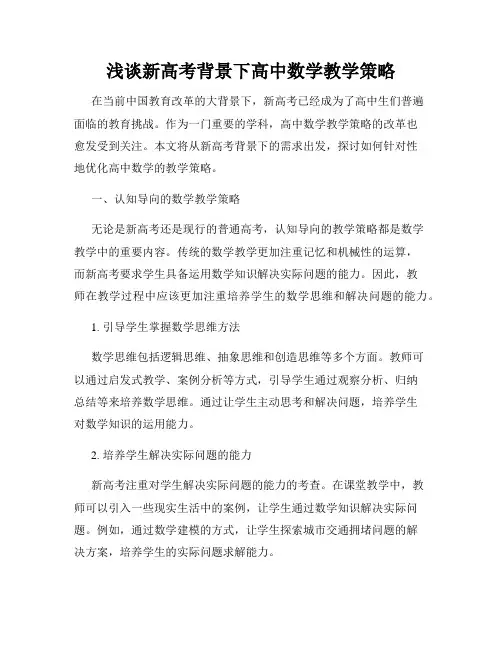 浅谈新高考背景下高中数学教学策略

在当前中国教育改革的大背景下，新高考已经成为了高中生们普遍面临的教育挑战。作为一门重要的学科，高中数学教学策略的改革也愈发受到关注。本文将从新高考背景下的需求出发，探讨如何针对性地优化高中数学的教学策略。

一、认知导向的数学教学策略

无论是新高考还是现行的普通高考，认知导向的教学策略都是数学教学中的重要内容。传统的数学教学更加注重记忆和机械性的运算，而新高考要求学生具备运用数学知识解决实际问题的能力。因此，教师在教学过程中应该更加注重培养学生的数学思维和解决问题的能力。

1. 引导学生掌握数学思维方法

数学思维包括逻辑思维、抽象思维和创造思维等多个方面。教师可以通过启发式教学、案例分析等方式，引导学生通过观察分析、归纳总结等来培养数学思维。通过让学生主动思考和解决问题，培养学生对数学知识的运用能力。

2. 培养学生解决实际问题的能力

新高考注重对学生解决实际问题的能力的考查。在课堂教学中，教师可以引入一些现实生活中的案例，让学生通过数学知识解决实际问题。例如，通过数学建模的方式，让学生探索城市交通拥堵问题的解决方案，培养学生的实际问题求解能力。